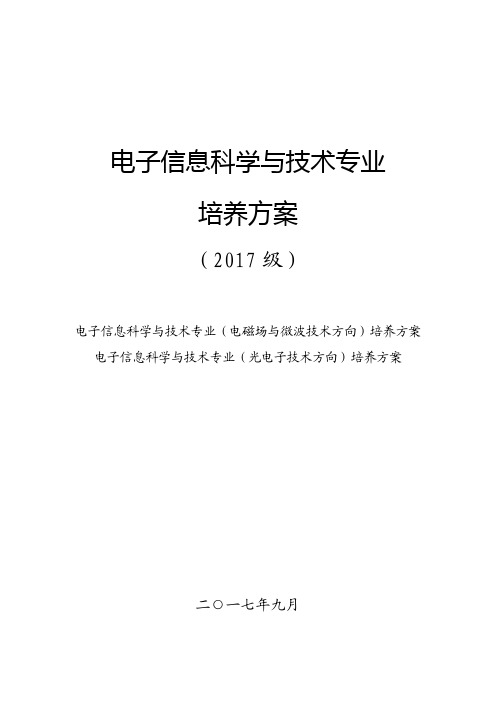 电子信息科学与技术专业

培养方案

（2017 级）

电子信息科学与技术专业（电磁场与微波技术方向）培养方案
电子信息科学与技术专业（光电子技术方向）培养方案

二〇一七年九月